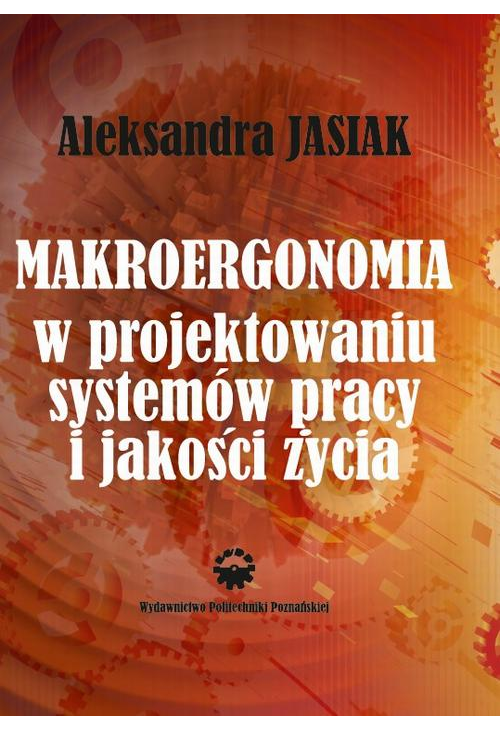 Aleksandra JASIAK

MAKROERGONOMIA
w projektowaniu systemów pracy i jakości życia

Wydawnictwo Politechniki Poznańskiej